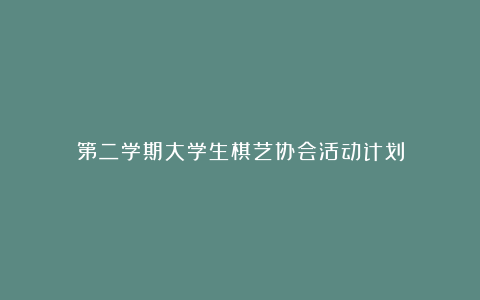 第二学期大学生棋艺协会活动计划